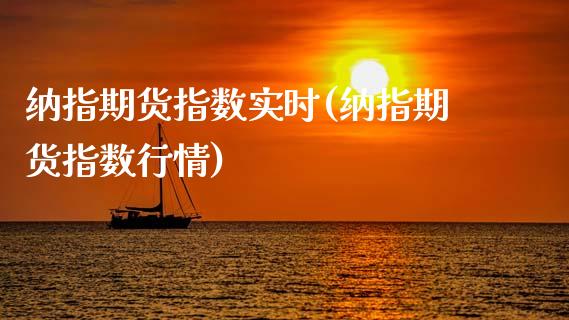 纳指期货指数实时(纳指期货指数行情)